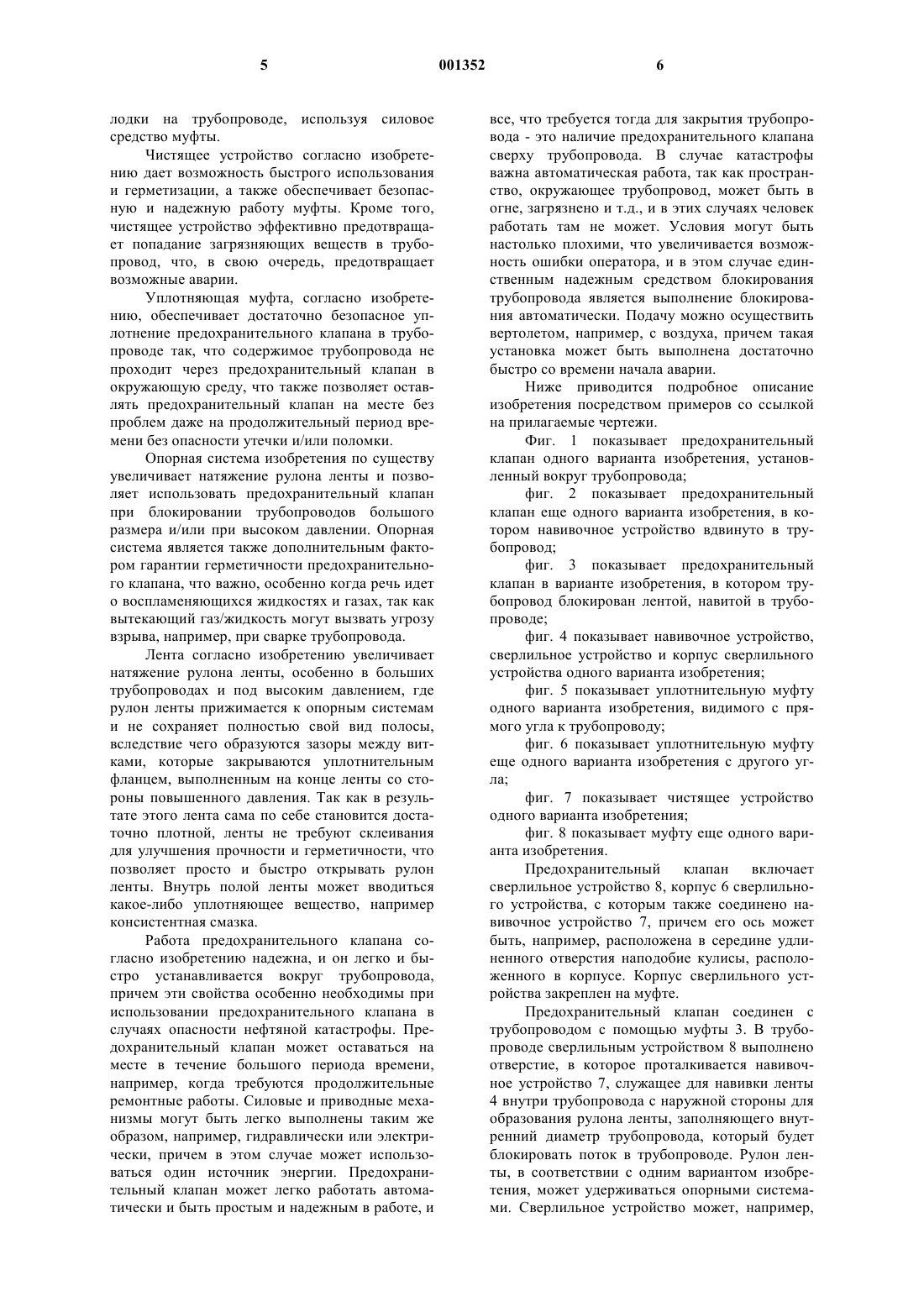 5 001352 6

лодки на трубопроводе, используя силовое средство муфты.

Чистящее устройство согласно изобретению дает возможность быстрого использования и герметизации, а также обеспечивает безопасную и надежную работу муфты. Кроме того, чистящее устройство эффективно предотвращает попадание загрязняющих веществ в трубопровод, что, в свою очередь, предотвращает возможные аварии.

Уплотняющая муфта, согласно изобретению, обеспечивает достаточно безопасное уплотнение предохранительного клапана в трубопроводе так, что содержимое трубопровода не проходит через предохранительный клапан в окружающую среду, что также позволяет оставлять предохранительный клапан на месте без проблем даже на продолжительный период времени без опасности утечки и/или поломки.

Опорная система изобретения по существу увеличивает натяжение рулона ленты и позволяет использовать предохранительный клапан при блокировании трубопроводов большого размера и/или при высоком давлении. Опорная система является также дополнительным фактором гарантии герметичности предохранительного клапана, что важно, особенно когда речь идет о воспламеняющихся жидкостях и газах, так как вытекающий газ/жидкость могут вызвать угрозу взрыва, например, при сварке трубопровода.

Лента согласно изобретению увеличивает натяжение рулона ленты, особенно в больших трубопроводах и под высоким давлением, где рулон ленты прижимается к опорным системам и не сохраняет полностью свой вид полосы, вследствие чего образуются зазоры между витками, которые закрываются уплотнительным фланцем, выполненным на конце ленты со стороны повышенного давления. Так как в результате этого лента сама по себе становится достаточно плотной, ленты не требуют склеивания для улучшения прочности и герметичности, что позволяет просто и быстро открывать рулон ленты. Внутрь полой ленты может вводиться какое-либо уплотняющее вещество, например консистентная смазка.

Работа предохранительного клапана согласно изобретению надежна, и он легко и быстро устанавливается вокруг трубопровода, причем эти свойства особенно необходимы при использовании предохранительного клапана в случаях опасности нефтяной катастрофы. Предохранительный клапан может оставаться на месте в течение большого периода времени, например, когда требуются продолжительные ремонтные работы. Силовые и приводные механизмы могут быть легко выполнены таким же образом, например, гидравлически или электрически, причем в этом случае может использоваться один источник энергии. Предохранительный клапан может легко работать автоматически и быть простым и надежным в работе, и все, что требуется тогда для закрытия трубопровода - это наличие предохранительного клапана сверху трубопровода. В случае катастрофы важна автоматическая работа, так как пространство, окружающее трубопровод, может быть в огне, загрязнено и т.д., и в этих случаях человек работать там не может. Условия могут быть настолько плохими, что увеличивается возможность ошибки оператора, и в этом случае единственным надежным средством блокирования трубопровода является выполнение блокирования автоматически. Подачу можно осуществить вертолетом, например, с воздуха, причем такая установка может быть выполнена достаточно быстро со времени начала аварии.

Ниже приводится подробное описание изобретения посредством примеров со ссылкой на прилагаемые чертежи.

Фиг. 1 показывает предохранительный клапан одного варианта изобретения, установленный вокруг трубопровода;

фиг. 2 показывает предохранительный клапан еще одного варианта изобретения, в котором навивочное устройство вдвинуто в трубопровод;

фиг. 3 показывает предохранительный клапан в варианте изобретения, в котором трубопровод блокирован лентой, навитой в трубопроводе;

фиг. 4 показывает навивочное устройство, сверлильное устройство и корпус сверлильного устройства одного варианта изобретения;

фиг. 5 показывает уплотнительную муфту одного варианта изобретения, видимого с прямого угла к трубопроводу;

фиг. 6 показывает уплотнительную муфту еще одного варианта изобретения с другого угла;

фиг. 7 показывает чистящее устройство одного варианта изобретения;

фиг. 8 показывает муфту еще одного варианта изобретения.

Предохранительный клапан включает сверлильное устройство 8, корпус 6 сверлильного устройства, с которым также соединено навивочное устройство 7, причем его ось может быть, например, расположена в середине удлиненного отверстия наподобие кулисы, расположенного в корпусе. Корпус сверлильного устройства закреплен на муфте.

Предохранительный клапан соединен с трубопроводом с помощью муфты 3. В трубопроводе сверлильным устройством 8 выполнено отверстие, в которое проталкивается навивочное устройство 7, служащее для навивки ленты 4 внутри трубопровода с наружной стороны для образования рулона ленты, заполняющего внутренний диаметр трубопровода, который будет блокировать поток в трубопроводе. Рулон ленты, в соответствии с одним вариантом изобретения, может удерживаться опорными системами. Сверлильное устройство может, например,